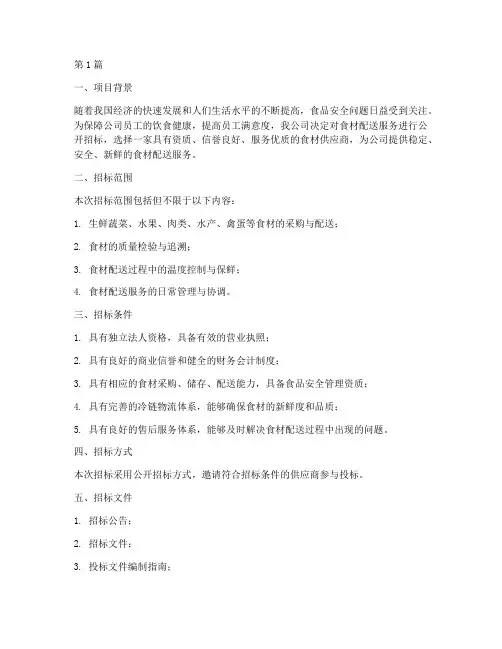 第1篇

一、项目背景

随着我国经济的快速发展和人们生活水平的不断提高，食品安全问题日益受到关注。为保障公司员工的饮食健康，提高员工满意度，我公司决定对食材配送服务进行公开招标，选择一家具有资质、信誉良好、服务优质的食材供应商，为公司提供稳定、安全、新鲜的食材配送服务。

二、招标范围

本次招标范围包括但不限于以下内容：

1. 生鲜蔬菜、水果、肉类、水产、禽蛋等食材的采购与配送；

2. 食材的质量检验与追溯；

3. 食材配送过程中的温度控制与保鲜；

4. 食材配送服务的日常管理与协调。

三、招标条件

1. 具有独立法人资格，具备有效的营业执照；

2. 具有良好的商业信誉和健全的财务会计制度；

3. 具有相应的食材采购、储存、配送能力，具备食品安全管理资质；

4. 具有完善的冷链物流体系，能够确保食材的新鲜度和品质；

5. 具有良好的售后服务体系，能够及时解决食材配送过程中出现的问题。

四、招标方式

本次招标采用公开招标方式，邀请符合招标条件的供应商参与投标。

五、招标文件

1. 招标公告；

2. 招标文件；

3. 投标文件编制指南；